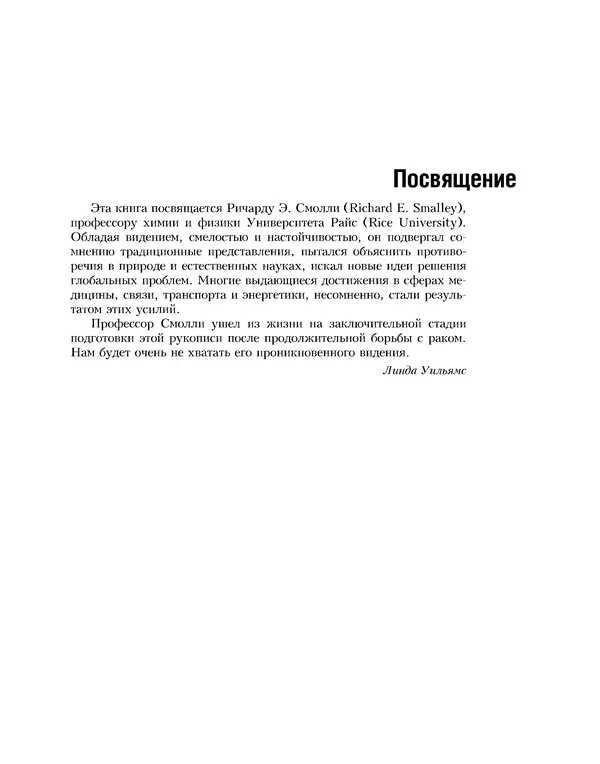 Посвящение

Эта книга посвящается Ричарду Э. Смолли (Richard E. Smalley), профессору химии и физики Университета Райс (Rice University). Обладая видением, смелостью и настойчивостью, он подвергал сомнению традиционные представления, пытался объяснить противоречия в природе и естественных науках, искал новые идеи решения глобальных проблем. Многие выдающиеся достижения в сферах медицины, связи, транспорта и энергетики, несомненно, стали результатом этих усилий.

Профессор Смолли ушел из жизни на заключительной стадии подготовки этой рукописи после продолжительной борьбы с раком. Нам будет очень не хватать его проникновенного видения.

Линда Уильямс